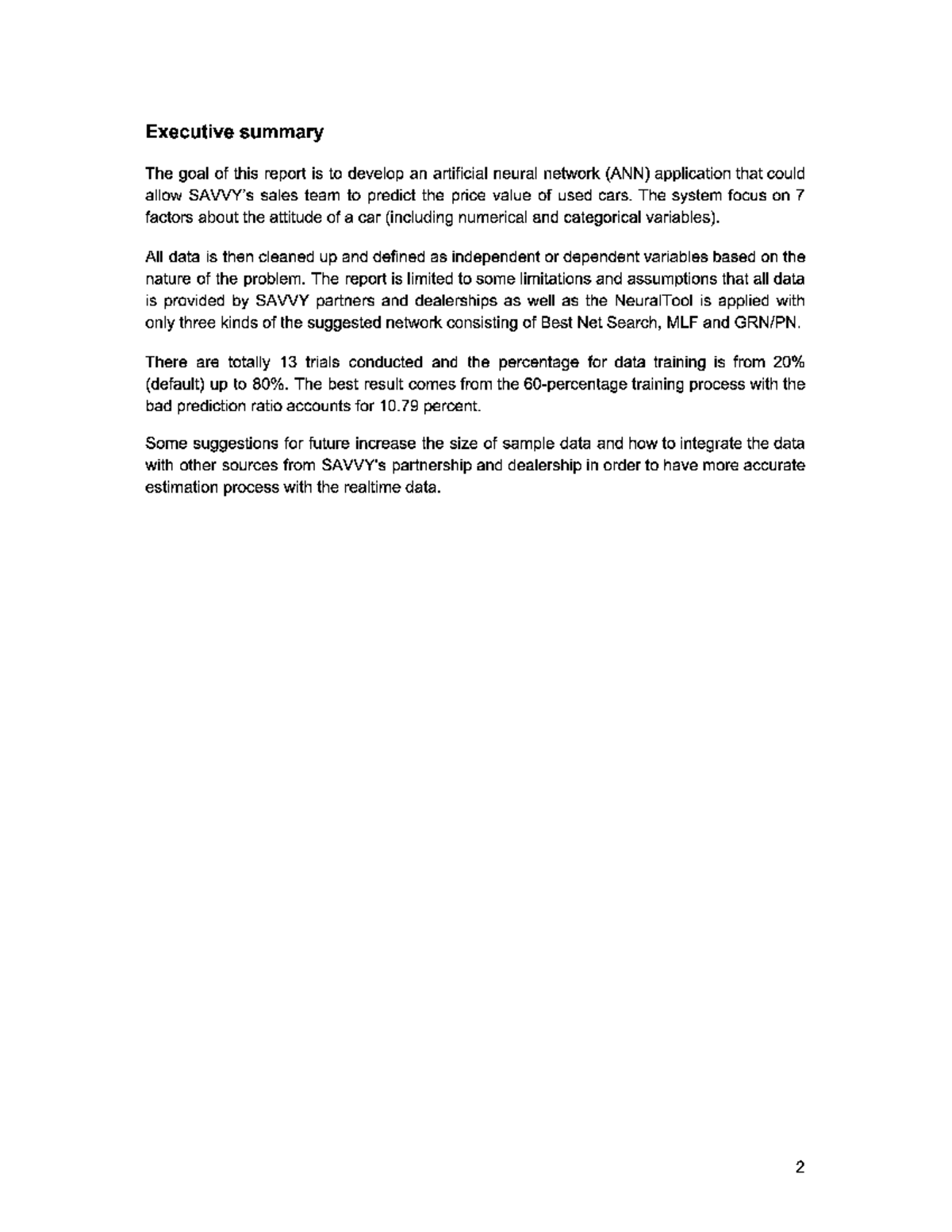 Executive summary

The goal of this report is to develop an artificial neural network (ANN) application that could allow SAVVY's sales team to predict the price value of used cars. The system focus on 7 factors about the attitude of a car (including numerical and categorical variables).

All data is then cleaned up and defined as independent or dependent variables based on the nature of the problem. The report is limited to some limitations and assumptions that all data is provided by SAVVY partners and dealerships as well as the NeuralTool is applied with only three kinds of the suggested network consisting of Best Net Search, MLF and GRN/PN.

There are totally 13 trials conducted and the percentage for data training is from 20% (default) up to 80%. The best result comes from the 60-percentage training process with the bad prediction ratio accounts for 10.79 percent.

Some suggestions for future increase the size of sample data and how to integrate the data with other sources from SAVVY's partnership and dealership in order to have more accurate estimation process with the realtime data.

2